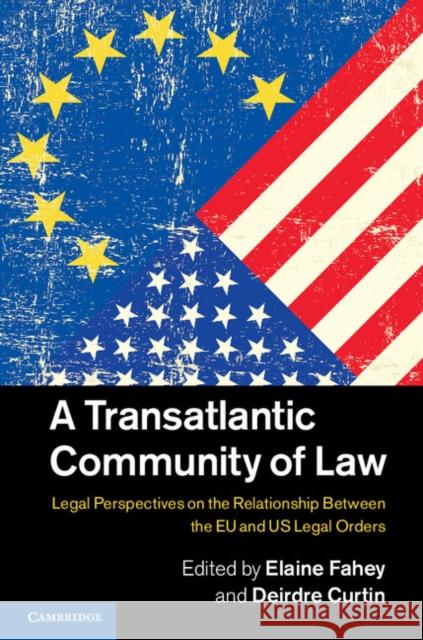 A Transatlantic Community of Law

Legal Perspectives on the Relationship Between the EU and US Legal Orders

Edited by Elaine Fahey and Deirdre Curtin

CAMBRIDGE